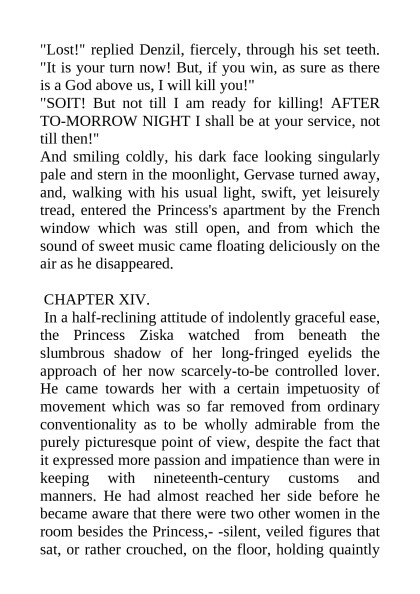 "Lost!" replied Denzil, fiercely, through his set teeth. "It is your turn now! But, if you win, as sure as there is a God above us, I will kill you!"
"SOIT! But not till I am ready for killing! AFTER TO-MORROW NIGHT I shall be at your service, not till then!"
And smiling coldly, his dark face looking singularly pale and stern in the moonlight, Gervase turned away, and, walking with his usual light, swift, yet leisurely tread, entered the Princess's apartment by the French window which was still open, and from which the sound of sweet music came floating deliciously on the air as he disappeared.

CHAPTER XIV.
In a half-reclining attitude of indolently graceful ease, the Princess Ziska watched from beneath the slumbrous shadow of her long-fringed eyelids the approach of her now scarcely-to-be controlled lover. He came towards her with a certain impetuosity of movement which was so far removed from ordinary conventionality as to be wholly admirable from the purely picturesque point of view, despite the fact that it expressed more passion and impatience than were in keeping with nineteenth-century customs and manners. He had almost reached her side before he became aware that there were two other women in the room besides the Princess,- -silent, veiled figures that sat, or rather crouched, on the floor, holding quaintly